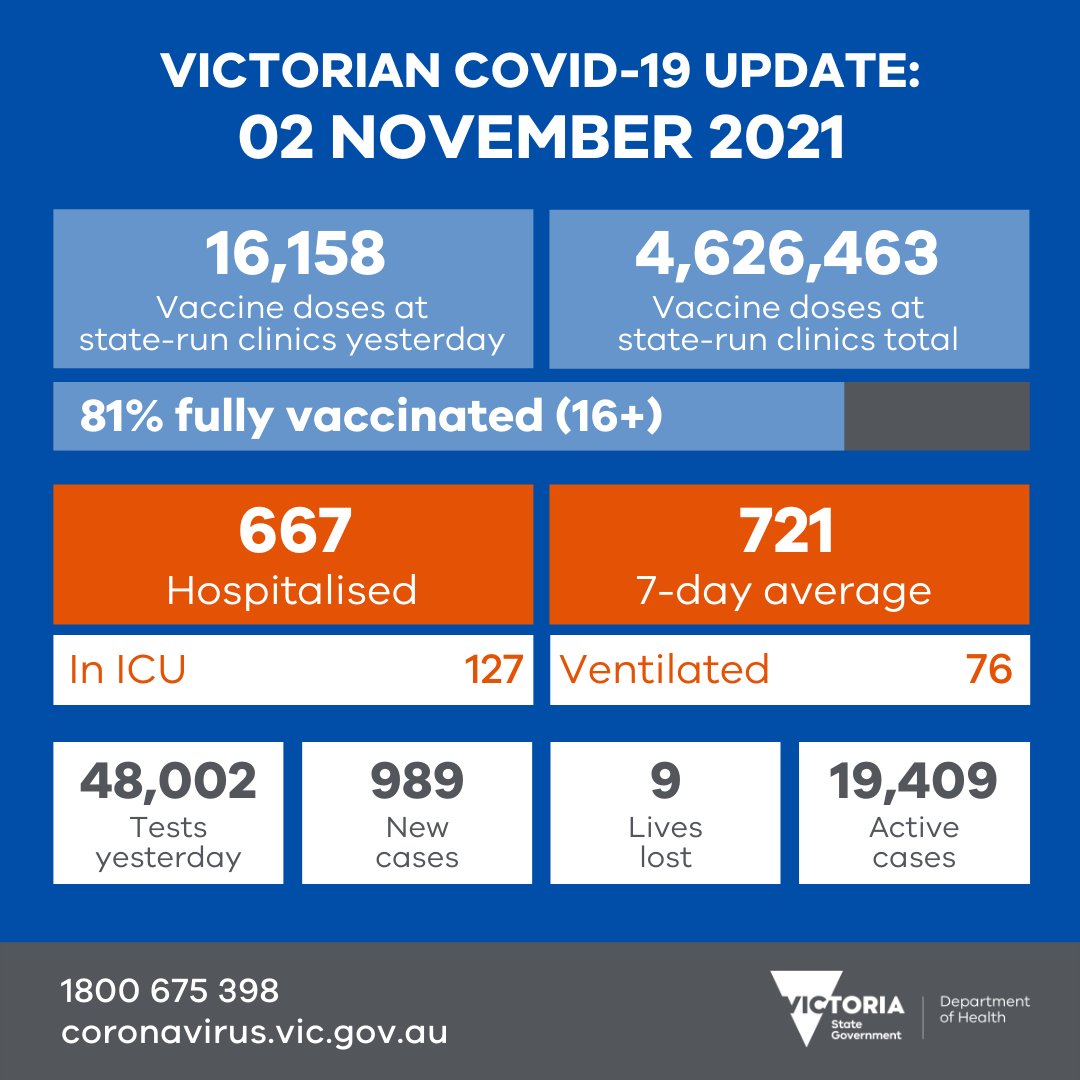 VICTORIAN COVID-19 UPDATE:
02 NOVEMBER 2021

16,158
Vaccine doses at state-run clinics yesterday

4,626,463
Vaccine doses at state-run clinics total

81% fully vaccinated (16+)

667
Hospitalised

721
7-day average

In ICU 127

Ventilated 76

48,002
Tests yesterday

989
New cases

9
Lives lost

19,409
Active cases

1800 675 398
coronavirus.vic.gov.au

VICTORIA State Government

Department of Health